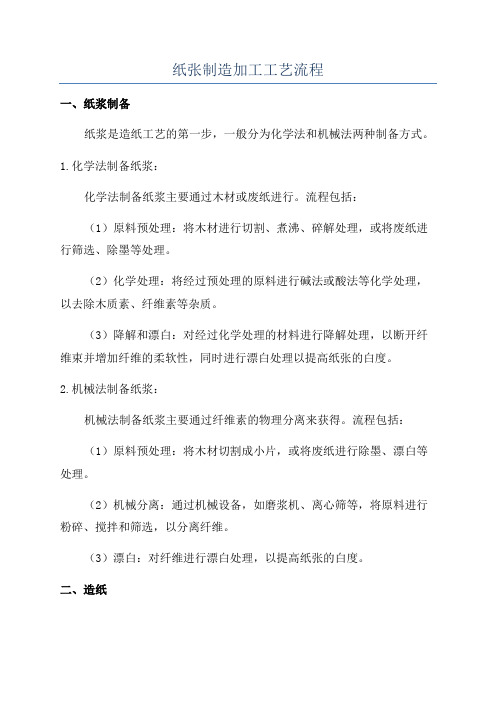 纸张制造加工工艺流程

一、纸浆制备

纸浆是造纸工艺的第一步，一般分为化学法和机械法两种制备方式。

1.化学法制备纸浆：

化学法制备纸浆主要通过木材或废纸进行。流程包括：

（1）原料预处理：将木材进行切割、煮沸、碎解处理，或将废纸进行筛选、除墨等处理。

（2）化学处理：将经过预处理的原料进行碱法或酸法等化学处理，以去除木质素、纤维素等杂质。

（3）降解和漂白：对经过化学处理的材料进行降解处理，以断开纤维束并增加纤维的柔软性，同时进行漂白处理以提高纸张的白度。

2.机械法制备纸浆：

机械法制备纸浆主要通过纤维素的物理分离来获得。流程包括：

（1）原料预处理：将木材切割成小片，或将废纸进行除墨、漂白等处理。

（2）机械分离：通过机械设备，如磨浆机、离心筛等，将原料进行粉碎、搅拌和筛选，以分离纤维。

（3）漂白：对纤维进行漂白处理，以提高纸张的白度。

二、造纸